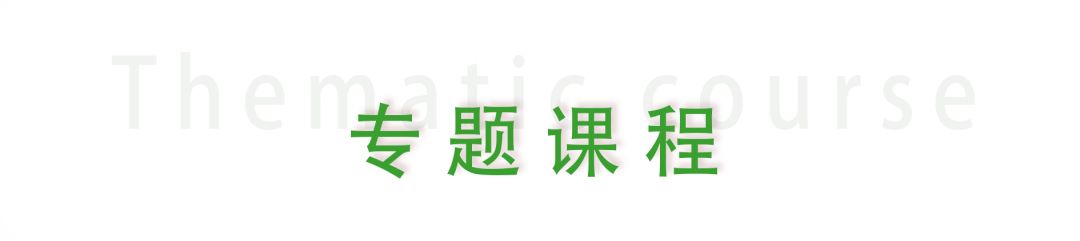 Thematic course

专题课程